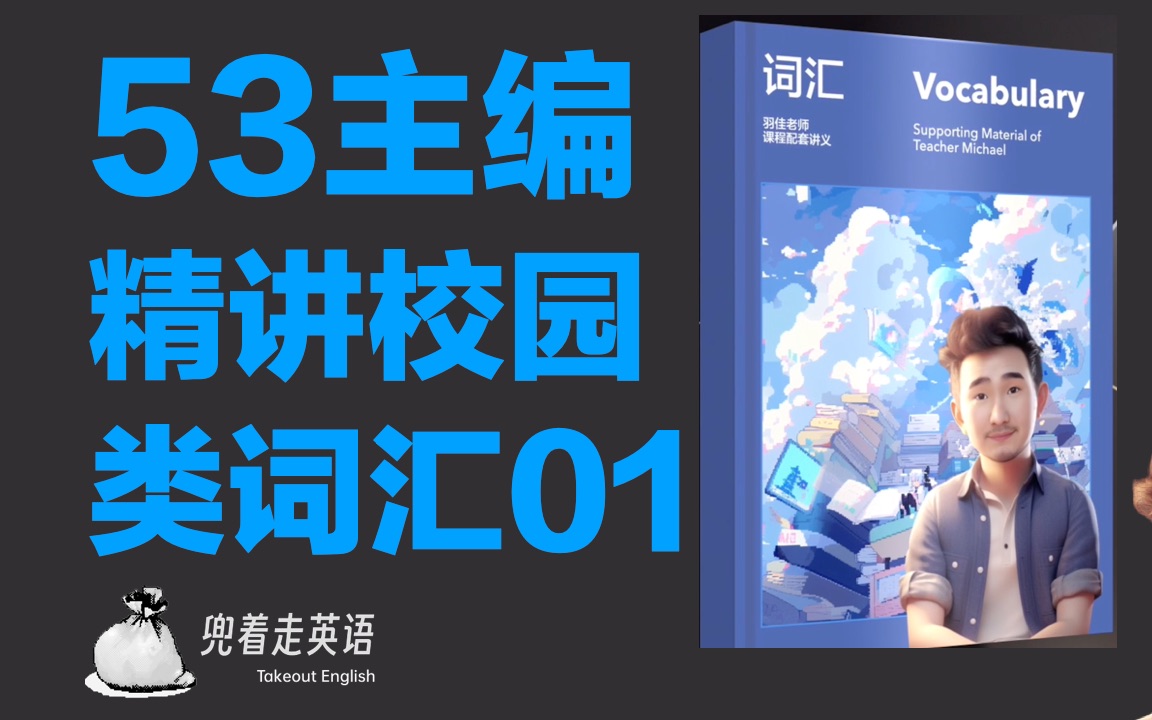 53主编
精讲校园
类词汇01

兜着走英语
Takeout English

词汇
羽佳老师
课程配套讲义

Vocabulary
Supporting Material of
Teacher Michael